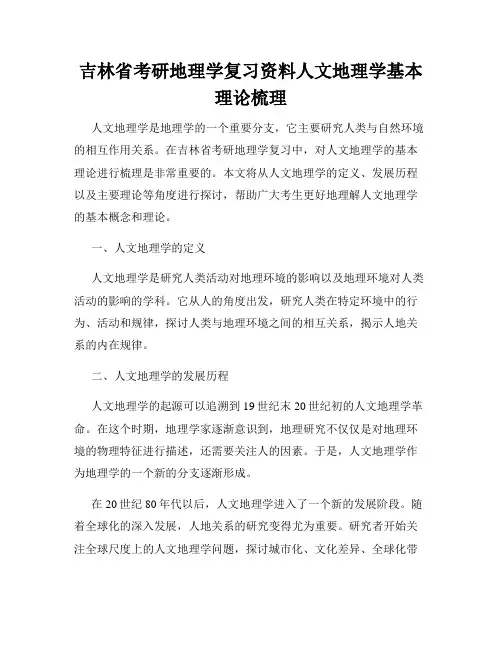 吉林省考研地理学复习资料人文地理学基本理论梳理

人文地理学是地理学的一个重要分支，它主要研究人类与自然环境的相互作用关系。在吉林省考研地理学复习中，对人文地理学的基本理论进行梳理是非常重要的。本文将从人文地理学的定义、发展历程以及主要理论等角度进行探讨，帮助广大考生更好地理解人文地理学的基本概念和理论。

一、人文地理学的定义

人文地理学是研究人类活动对地理环境的影响以及地理环境对人类活动的影响的学科。它从人的角度出发，研究人类在特定环境中的行为、活动和规律，探讨人类与地理环境之间的相互关系，揭示人地关系的内在规律。

二、人文地理学的发展历程

人文地理学的起源可以追溯到19世纪末20世纪初的人文地理学革命。在这个时期，地理学家逐渐意识到，地理研究不仅仅是对地理环境的物理特征进行描述，还需要关注人的因素。于是，人文地理学作为地理学的一个新的分支逐渐形成。

在20世纪80年代以后，人文地理学进入了一个新的发展阶段。随着全球化的深入发展，人地关系的研究变得尤为重要。研究者开始关注全球尺度上的人文地理学问题，探讨城市化、文化差异、全球化带